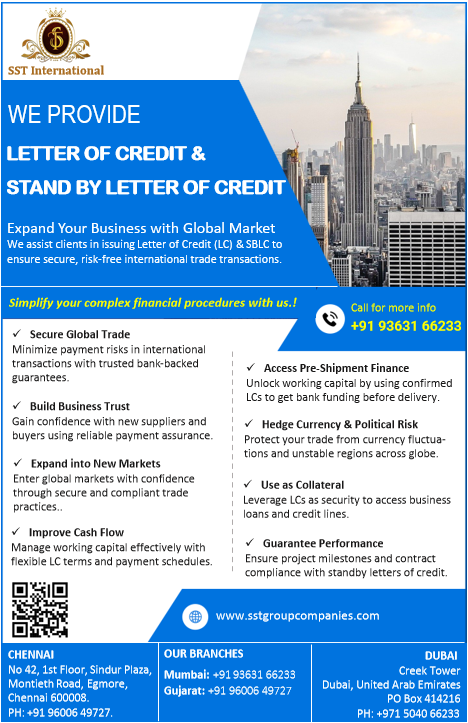 SST International

WE PROVIDE

LETTER OF CREDIT &

STAND BY LETTER OF CREDIT

Expand Your Business with Global Market

We assist clients in issuing Letter of Credit (LC) & SBLC to ensure secure, risk-free international trade transactions.

Simplify your complex financial procedures with us.!

Call for more info

+91 93631 66233

✓ Secure Global Trade

Minimize payment risks in international transactions with trusted bank-backed guarantees.

✓ Build Business Trust

Gain confidence with new suppliers and buyers using reliable payment assurance.

✓ Expand into New Markets

Enter global markets with confidence through secure and compliant trade practices..

✓ Improve Cash Flow

Manage working capital effectively with flexible LC terms and payment schedules.

✓ Access Pre-Shipment Finance

Unlock working capital by using confirmed LCs to get bank funding before delivery.

✓ Hedge Currency & Political Risk

Protect your trade from currency fluctuations and unstable regions across globe.

✓ Use as Collateral

Leverage LCs as security to access business loans and credit lines.

✓ Guarantee Performance

Ensure project milestones and contract compliance with standby letters of credit.

www.sstgroupcompanies.com

CHENNAI

No 42, 1st Floor, Sindur Plaza,
Montieth Road, Egmore,
Chennai 600008.
PH: +91 96006 49727.

OUR BRANCHES

Mumbai: +91 93631 66233
Gujarat: +91 96006 49727

DUBAI

Creek Tower
Dubai, United Arab Emirates
PO Box 414216
PH: +971 5040 66233